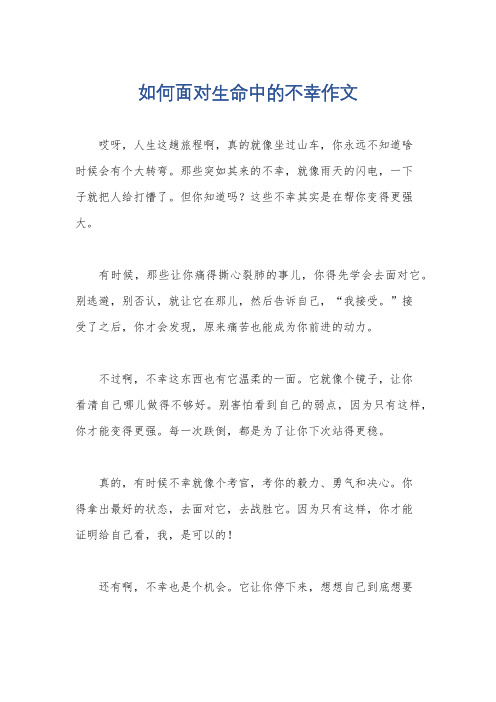 如何面对生命中的不幸作文

哎呀，人生这趟旅程啊，真的就像坐过山车，你永远不知道啥时候会有个大转弯。那些突如其来的不幸，就像雨天的闪电，一下子就把人给打懵了。但你知道吗？这些不幸其实是在帮你变得更强大。

有时候，那些让你痛得撕心裂肺的事儿，你得先学会去面对它。别逃避，别否认，就让它在那儿，然后告诉自己，“我接受。”接受了之后，你才会发现，原来痛苦也能成为你前进的动力。

不过啊，不幸这东西也有它温柔的一面。它就像个镜子，让你看清自己哪儿做得不够好。别害怕看到自己的弱点，因为只有这样，你才能变得更强。每一次跌倒，都是为了让你下次站得更稳。

真的，有时候不幸就像个考官，考你的毅力、勇气和决心。你得拿出最好的状态，去面对它，去战胜它。因为只有这样，你才能证明给自己看，我，是可以的！

还有啊，不幸也是个机会。它让你停下来，想想自己到底想要